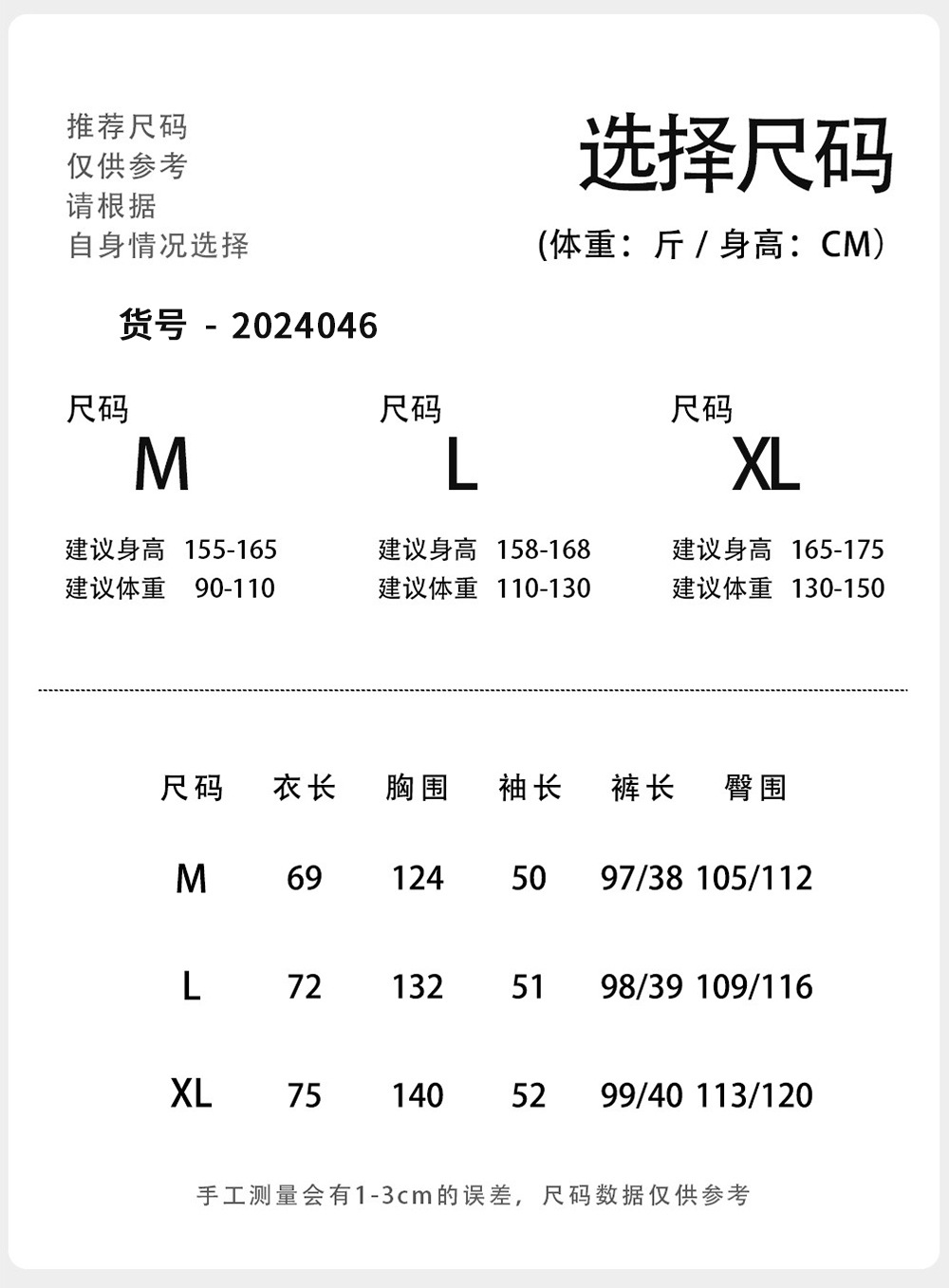 推荐尺码
仅供参考
请根据
自身情况选择

选择尺码
(体重：斤 / 身高：CM)

货号 - 2024046

尺码
M
建议身高 155-165
建议体重 90-110

尺码
L
建议身高 158-168
建议体重 110-130

尺码
XL
建议身高 165-175
建议体重 130-150

| 尺码 | 衣长 | 胸围 | 袖长 | 裤长 | 臀围 |
|---|---|---|---|---|---|
| M | 69 | 124 | 50 | 97/38 | 105/112 |
| L | 72 | 132 | 51 | 98/39 | 109/116 |
| XL | 75 | 140 | 52 | 99/40 | 113/120 |

手工测量会有1-3cm的误差，尺码数据仅供参考